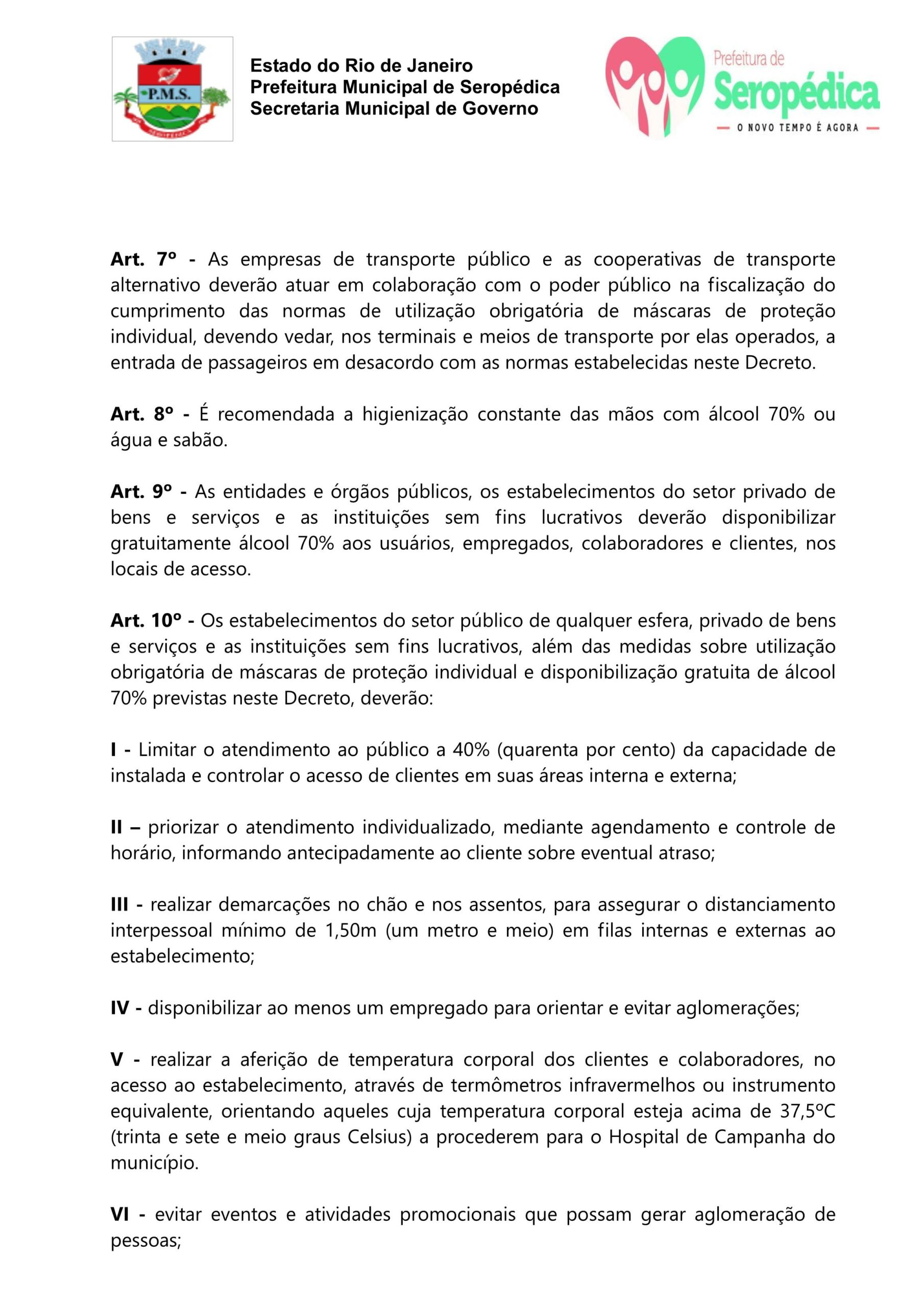 P.M.S.

Estado do Rio de Janeiro
Prefeitura Municipal de Seropédica
Secretaria Municipal de Governo

Prefeitura de
Seropédica
O NOVO TEMPO É AGORA

Art. 7º - As empresas de transporte público e as cooperativas de transporte alternativo deverão atuar em colaboração com o poder público na fiscalização do cumprimento das normas de utilização obrigatória de máscaras de proteção individual, devendo vedar, nos terminais e meios de transporte por elas operados, a entrada de passageiros em desacordo com as normas estabelecidas neste Decreto.

Art. 8º - É recomendada a higienização constante das mãos com álcool 70% ou água e sabão.

Art. 9º - As entidades e órgãos públicos, os estabelecimentos do setor privado de bens e serviços e as instituições sem fins lucrativos deverão disponibilizar gratuitamente álcool 70% aos usuários, empregados, colaboradores e clientes, nos locais de acesso.

Art. 10º - Os estabelecimentos do setor público de qualquer esfera, privado de bens e serviços e as instituições sem fins lucrativos, além das medidas sobre utilização obrigatória de máscaras de proteção individual e disponibilização gratuita de álcool 70% previstas neste Decreto, deverão:

I - Limitar o atendimento ao público a 40% (quarenta por cento) da capacidade de instalada e controlar o acesso de clientes em suas áreas interna e externa;

II – priorizar o atendimento individualizado, mediante agendamento e controle de horário, informando antecipadamente ao cliente sobre eventual atraso;

III - realizar demarcações no chão e nos assentos, para assegurar o distanciamento interpessoal mínimo de 1,50m (um metro e meio) em filas internas e externas ao estabelecimento;

IV - disponibilizar ao menos um empregado para orientar e evitar aglomerações;

V - realizar a aferição de temperatura corporal dos clientes e colaboradores, no acesso ao estabelecimento, através de termômetros infravermelhos ou instrumento equivalente, orientando aqueles cuja temperatura corporal esteja acima de 37,5ºC (trinta e sete e meio graus Celsius) a procederem para o Hospital de Campanha do município.

VI - evitar eventos e atividades promocionais que possam gerar aglomeração de pessoas;